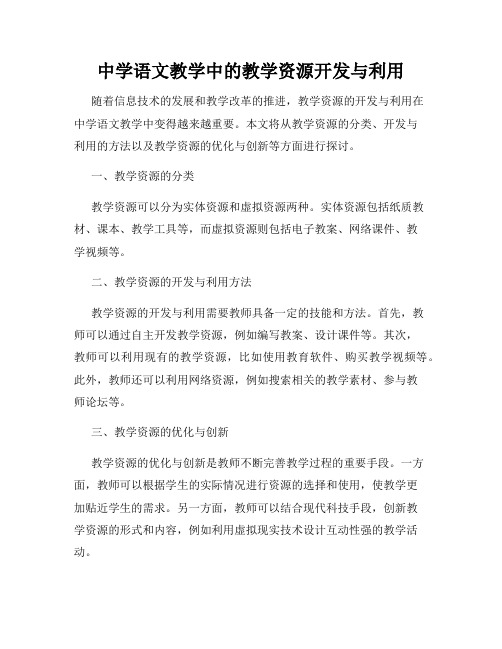 中学语文教学中的教学资源开发与利用

随着信息技术的发展和教学改革的推进，教学资源的开发与利用在中学语文教学中变得越来越重要。本文将从教学资源的分类、开发与利用的方法以及教学资源的优化与创新等方面进行探讨。

一、教学资源的分类

教学资源可以分为实体资源和虚拟资源两种。实体资源包括纸质教材、课本、教学工具等，而虚拟资源则包括电子教案、网络课件、教学视频等。

二、教学资源的开发与利用方法

教学资源的开发与利用需要教师具备一定的技能和方法。首先，教师可以通过自主开发教学资源，例如编写教案、设计课件等。其次，教师可以利用现有的教学资源，比如使用教育软件、购买教学视频等。此外，教师还可以利用网络资源，例如搜索相关的教学素材、参与教师论坛等。

三、教学资源的优化与创新

教学资源的优化与创新是教师不断完善教学过程的重要手段。一方面，教师可以根据学生的实际情况进行资源的选择和使用，使教学更加贴近学生的需求。另一方面，教师可以结合现代科技手段，创新教学资源的形式和内容，例如利用虚拟现实技术设计互动性强的教学活动。